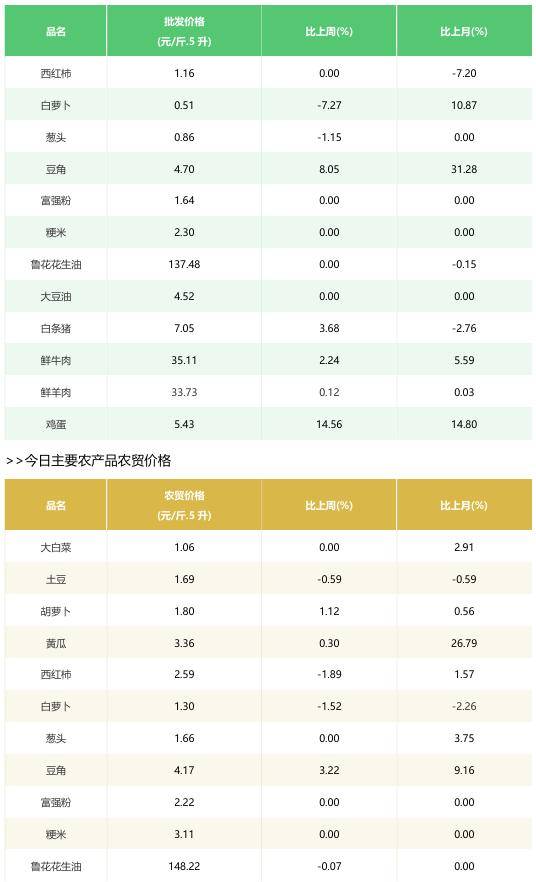 | 品名 | 批发价格 (元/斤.5升) | 比上周(%) | 比上月(%) |
|---|---|---|---|
| 西红柿 | 1.16 | 0.00 | -7.20 |
| 白萝卜 | 0.51 | -7.27 | 10.87 |
| 葱头 | 0.86 | -1.15 | 0.00 |
| 豆角 | 4.70 | 8.05 | 31.28 |
| 富强粉 | 1.64 | 0.00 | 0.00 |
| 粳米 | 2.30 | 0.00 | 0.00 |
| 鲁花花生油 | 137.48 | 0.00 | -0.15 |
| 大豆油 | 4.52 | 0.00 | 0.00 |
| 白条猪 | 7.05 | 3.68 | -2.76 |
| 鲜牛肉 | 35.11 | 2.24 | 5.59 |
| 鲜羊肉 | 33.73 | 0.12 | 0.03 |
| 鸡蛋 | 5.43 | 14.56 | 14.80 |

>>今日主要农产品农贸价格

| 品名 | 农贸价格 (元/斤.5升) | 比上周(%) | 比上月(%) |
|---|---|---|---|
| 大白菜 | 1.06 | 0.00 | 2.91 |
| 土豆 | 1.69 | -0.59 | -0.59 |
| 胡萝卜 | 1.80 | 1.12 | 0.56 |
| 黄瓜 | 3.36 | 0.30 | 26.79 |
| 西红柿 | 2.59 | -1.89 | 1.57 |
| 白萝卜 | 1.30 | -1.52 | -2.26 |
| 葱头 | 1.66 | 0.00 | 3.75 |
| 豆角 | 4.17 | 3.22 | 9.16 |
| 富强粉 | 2.22 | 0.00 | 0.00 |
| 粳米 | 3.11 | 0.00 | 0.00 |
| 鲁花花生油 | 148.22 | -0.07 | 0.00 |